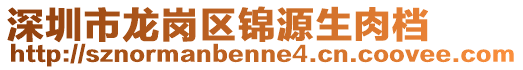 深圳市龙岗区锦源生肉档
http://sznormanbenne4.cn.coovee.com